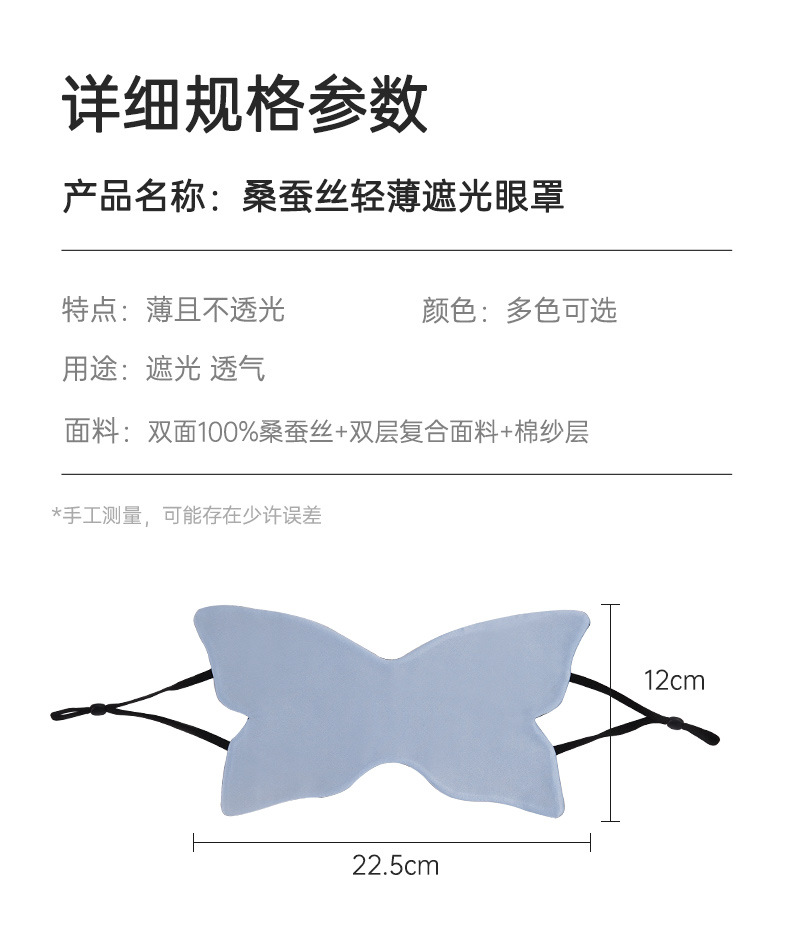 详细规格参数

产品名称：桑蚕丝轻薄遮光眼罩

特点：薄且不透光

颜色：多色可选

用途：遮光 透气

面料：双面100%桑蚕丝+双层复合面料+棉纱层

*手工测量，可能存在少许误差

12cm

22.5cm